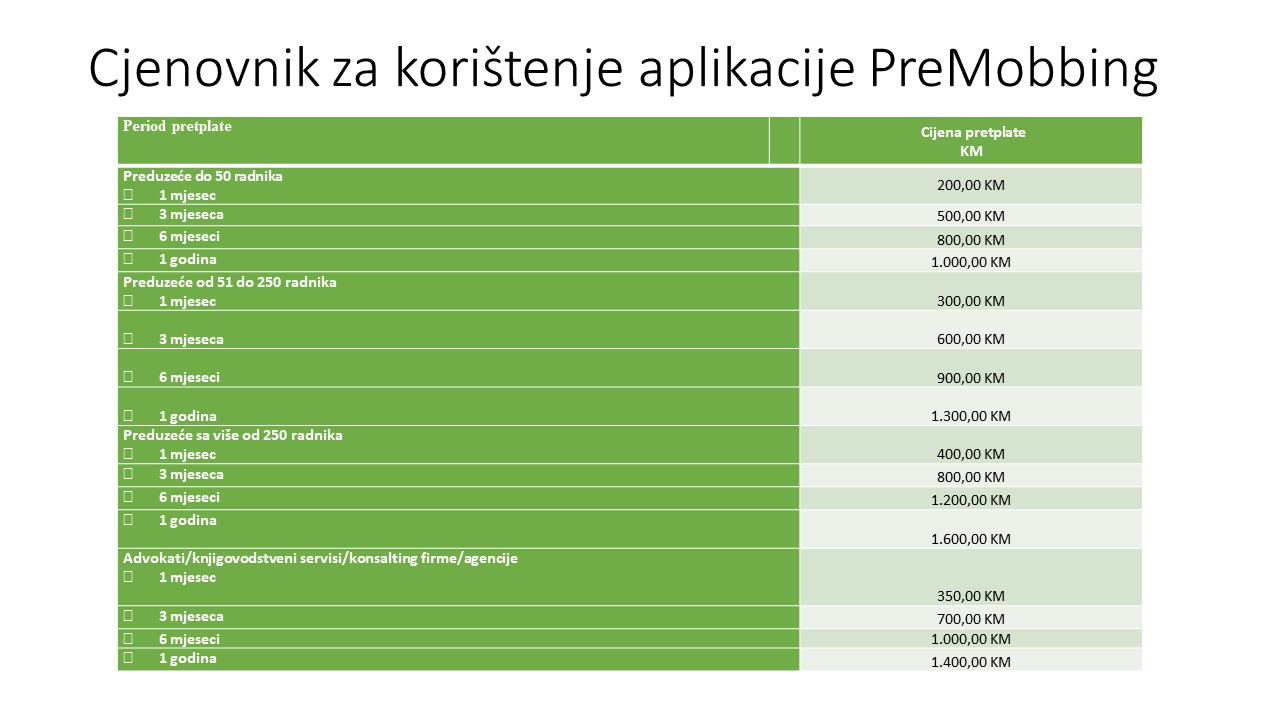 Cjenovnik za korištenje aplikacije PreMobbing

| Period pretplate | Cijena pretplate KM |
|---|---|
| Preduzeće do 50 radnika  1 mjesec | 200,00 KM |
| 3 mjeseca | 500,00 KM |
| 6 mjeseci | 800,00 KM |
| 1 godina | 1.000,00 KM |
| Preduzeće od 51 do 250 radnika  1 mjesec | 300,00 KM |
| 3 mjeseca | 600,00 KM |
| 6 mjeseci | 900,00 KM |
| 1 godina | 1.300,00 KM |
| Preduzeće sa više od 250 radnika  1 mjesec | 400,00 KM |
| 3 mjeseca | 800,00 KM |
| 6 mjeseci | 1.200,00 KM |
| 1 godina | 1.600,00 KM |
| Advokati/knjigovodstveni servisi/konsalting firme/agencije  1 mjesec | 350,00 KM |
| 3 mjeseca | 700,00 KM |
| 6 mjeseci | 1.000,00 KM |
| 1 godina | 1.400,00 KM |